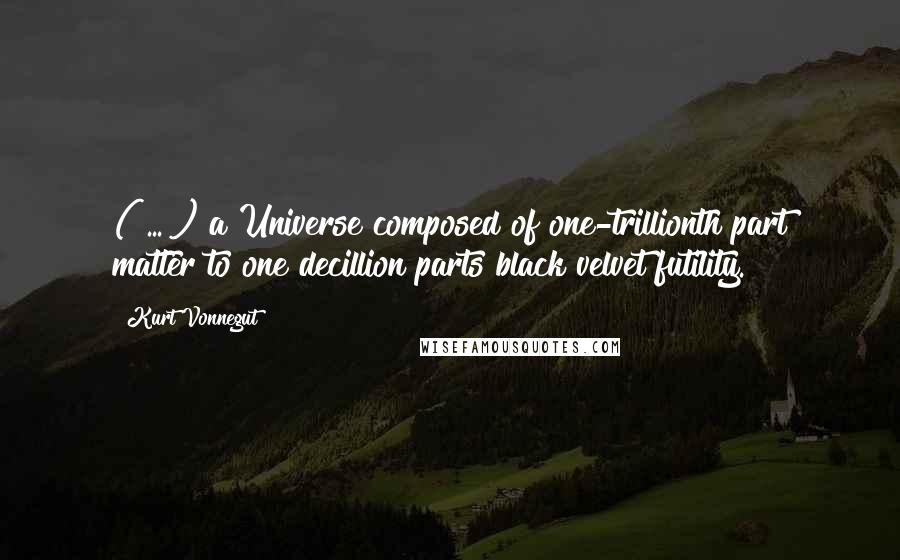 ( ... ) a Universe composed of one-trillionth part matter to one decillion parts black velvet futility.

Kurt Vonnegut

WISEFAMOUSQUOTES.COM